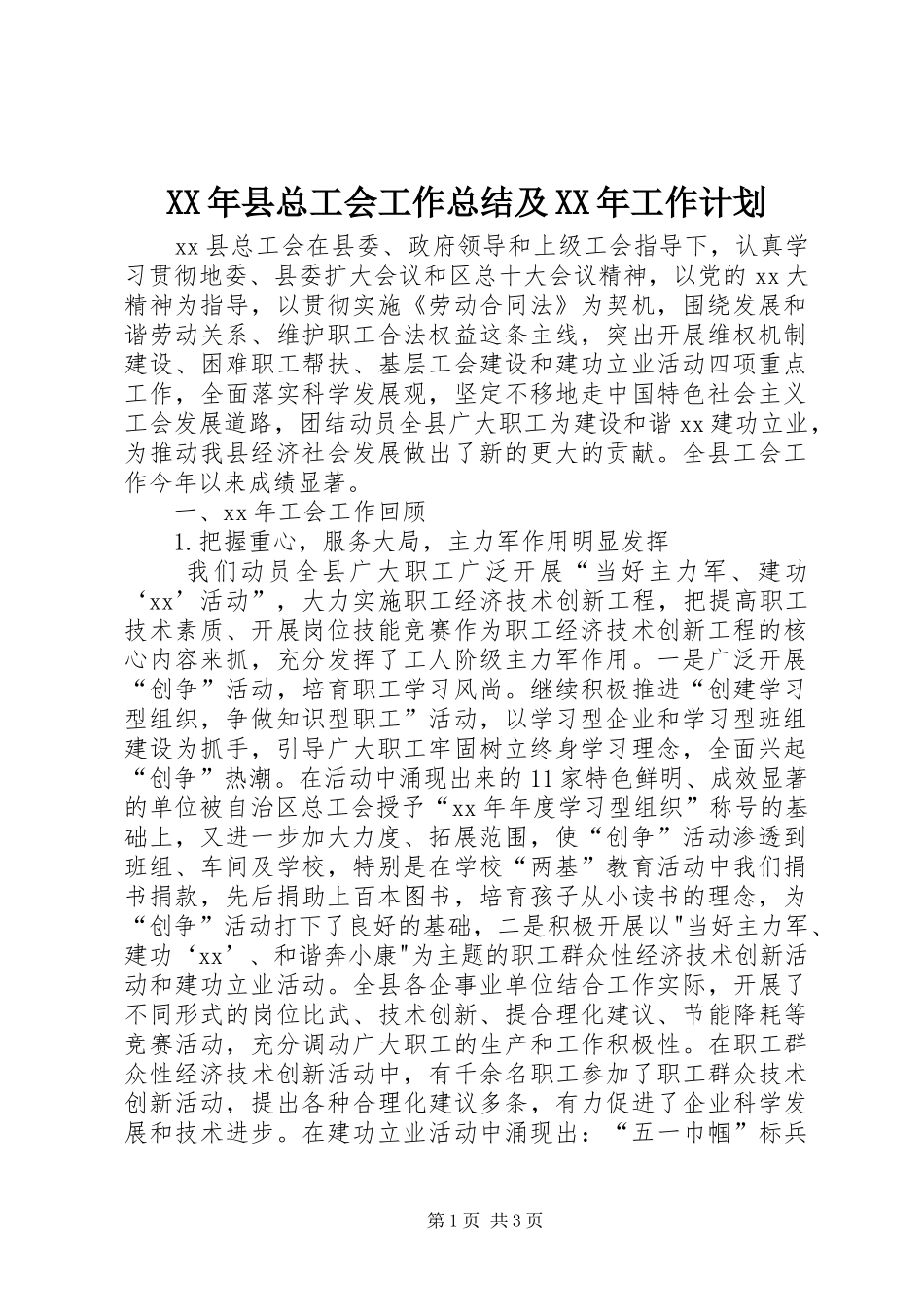 XX年县总工会工作总结及XX年工作计划

xx县总工会在县委、政府领导和上级工会指导下，认真学习贯彻地委、县委扩大会议和区总十大会议精神，以党的xx大精神为指导，以贯彻实施《劳动合同法》为契机，围绕发展和谐劳动关系、维护职工合法权益这条主线，突出开展维权机制建设、困难职工帮扶、基层工会建设和建功立业活动四项重点工作，全面落实科学发展观，坚定不移地走中国特色社会主义工会发展道路，团结动员全县广大职工为建设和谐xx建功立业，为推动我县经济社会发展做出了新的更大的贡献。全县工会工作今年以来成绩显著。

一、xx年工会工作回顾

1.把握重心，服务大局，主力军作用明显发挥

我们动员全县广大职工广泛开展“当好主力军、建功‘xx’活动”，大力实施职工经济技术创新工程，把提高职工技术素质、开展岗位技能竞赛作为职工经济技术创新工程的核心内容来抓，充分发挥了工人阶级主力军作用。一是广泛开展“创争”活动，培育职工学习风尚。继续积极推进“创建学习型组织，争做知识型职工”活动，以学习型企业和学习型班组建设为抓手，引导广大职工牢固树立终身学习理念，全面兴起“创争”热潮。在活动中涌现出来的11家特色鲜明、成效显著的单位被自治区总工会授予“xx年年度学习型组织”称号的基础上，又进一步加大力度、拓展范围，使“创争”活动渗透到班组、车间及学校，特别是在学校“两基”教育活动中我们捐书捐款，先后捐助上百本图书，培育孩子从小读书的理念，为“创争”活动打下了良好的基础，二是积极开展以"当好主力军、建功‘xx’、和谐奔小康"为主题的职工群众性经济技术创新活动和建功立业活动。全县各企事业单位结合工作实际，开展了不同形式的岗位比武、技术创新、提合理化建议、节能降耗等竞赛活动，充分调动广大职工的生产和工作积极性。在职工群众性经济技术创新活动中，有千余名职工参加了职工群众技术创新活动，提出各种合理化建议多条，有力促进了企业科学发展和技术进步。在建功立业活动中涌现出：“五一巾帼”标兵

第1页 共3页